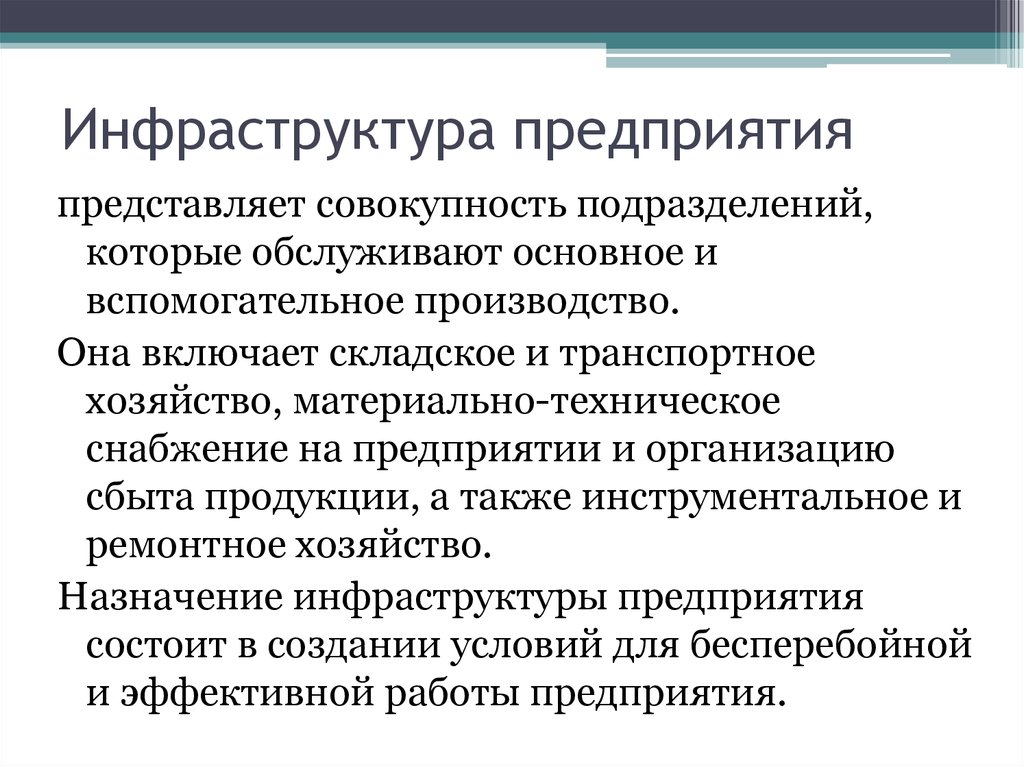 Инфраструктура предприятия

представляет совокупность подразделений, которые обслуживают основное и вспомогательное производство.

Она включает складское и транспортное хозяйство, материально-техническое снабжение на предприятии и организацию сбыта продукции, а также инструментальное и ремонтное хозяйство.

Назначение инфраструктуры предприятия состоит в создании условий для бесперебойной и эффективной работы предприятия.